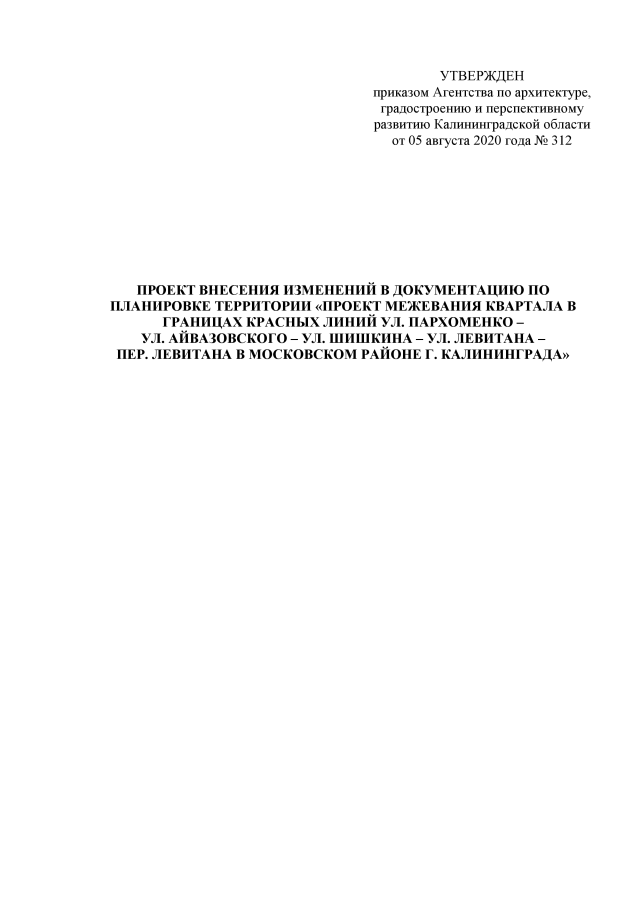 УТВЕРЖДЕН
приказом Агентства по архитектуре, градостроению и перспективному развитию Калининградской области
от 05 августа 2020 года № 312

ПРОЕКТ ВНЕСЕНИЯ ИЗМЕНЕНИЙ В ДОКУМЕНТАЦИЮ ПО ПЛАНИРОВКЕ ТЕРРИТОРИИ «ПРОЕКТ МЕЖЕВАНИЯ КВАРТАЛА В ГРАНИЦАХ КРАСНЫХ ЛИНИЙ УЛ. ПАРХОМЕНКО – УЛ. АЙВАЗОВСКОГО – УЛ. ШИШКИНА – УЛ. ЛЕВИТАНА – ПЕР. ЛЕВИТАНА В МОСКОВСКОМ РАЙОНЕ Г. КАЛИНИНГРАДА»